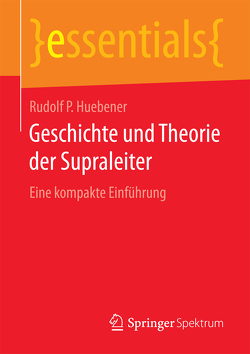 }essentials{

Rudolf P. Huebener

Geschichte und Theorie der Supraleiter

Eine kompakte Einführung

Springer Spektrum